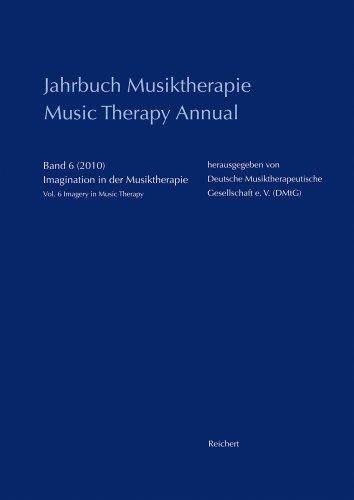 Jahrbuch Musiktherapie
Music Therapy Annual

Band 6 (2010)
Imagination in der Musiktherapie
Vol. 6 Imagery in Music Therapy

herausgegeben von
Deutsche Musiktherapeutische
Gesellschaft e. V. (DMtG)

Reichert